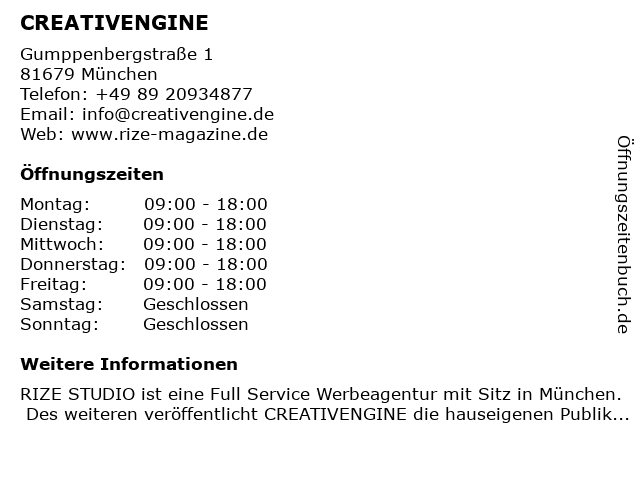 CREATIVENGINE

Gumppenbergstraße 1
81679 München
Telefon: +49 89 20934877
Email: info@creativengine.de
Web: www.rize-magazine.de

Öffnungszeiten

Montag: 09:00 - 18:00
Dienstag: 09:00 - 18:00
Mittwoch: 09:00 - 18:00
Donnerstag: 09:00 - 18:00
Freitag: 09:00 - 18:00
Samstag: Geschlossen
Sonntag: Geschlossen

Weitere Informationen

RIZE STUDIO ist eine Full Service Werbeagentur mit Sitz in München. Des weiteren veröffentlicht CREATIVENGINE die hauseigenen Publik...

Öffnungszeitenbuch.de